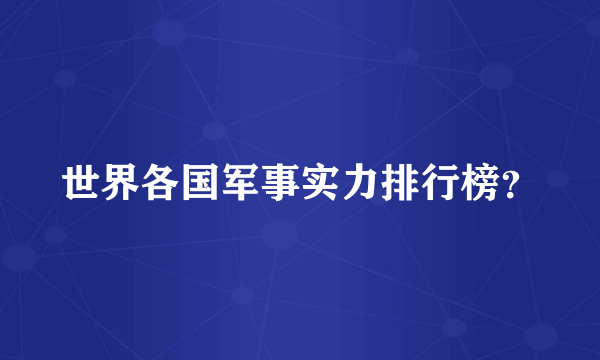 世界各国军事实力排行榜？